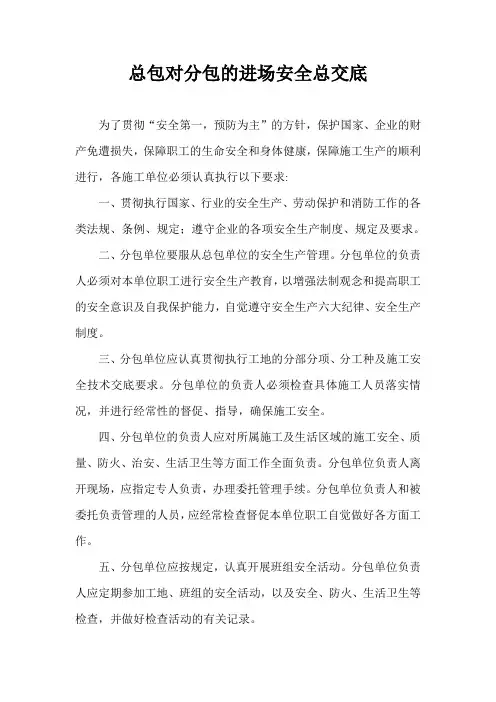 总包对分包的进场安全总交底

为了贯彻“安全第一，预防为主”的方针，保护国家、企业的财产免遭损失，保障职工的生命安全和身体健康，保障施工生产的顺利进行，各施工单位必须认真执行以下要求：

一、贯彻执行国家、行业的安全生产、劳动保护和消防工作的各类法规、条例、规定；遵守企业的各项安全生产制度、规定及要求。

二、分包单位要服从总包单位的安全生产管理。分包单位的负责人必须对本单位职工进行安全生产教育，以增强法制观念和提高职工的安全意识及自我保护能力，自觉遵守安全生产六大纪律、安全生产制度。

三、分包单位应认真贯彻执行工地的分部分项、分工种及施工安全技术交底要求。分包单位的负责人必须检查具体施工人员落实情况，并进行经常性的督促、指导，确保施工安全。

四、分包单位的负责人应对所属施工及生活区域的施工安全、质量、防火、治安、生活卫生等方面工作全面负责。分包单位负责人离开现场，应指定专人负责，办理委托管理手续。分包单位负责人和被委托负责管理的人员，应经常检查督促本单位职工自觉做好各方面工作。

五、分包单位应按规定，认真开展班组安全活动。分包单位负责人应定期参加工地、班组的安全活动，以及安全、防火、生活卫生等检查，并做好检查活动的有关记录。